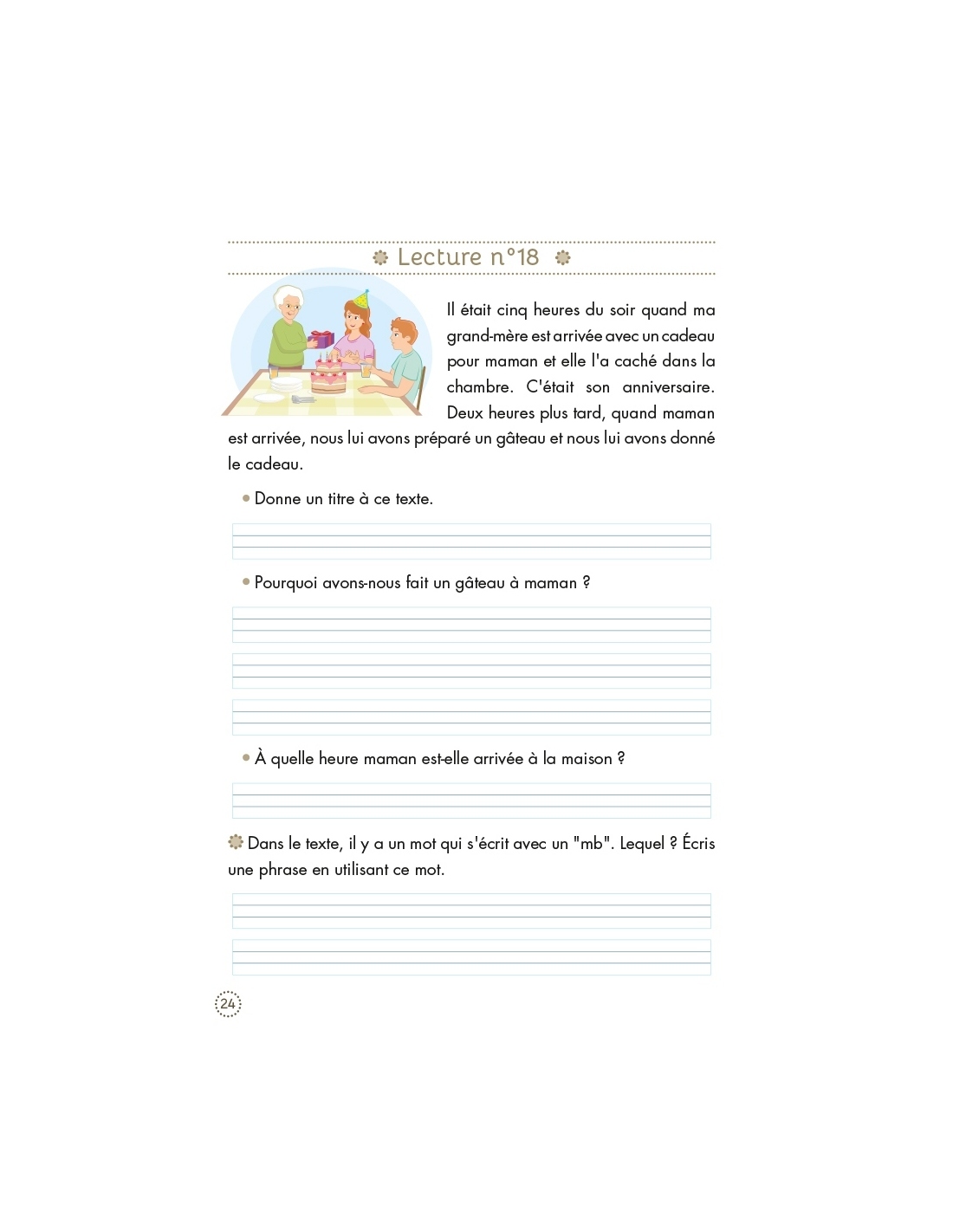 Lecture n°18

Il était cinq heures du soir quand ma grand-mère est arrivée avec un cadeau pour maman et elle l'a caché dans la chambre. C'était son anniversaire. Deux heures plus tard, quand maman est arrivée, nous lui avons préparé un gâteau et nous lui avons donné le cadeau.

• Donne un titre à ce texte.

• Pourquoi avons-nous fait un gâteau à maman ?

• À quelle heure maman est-elle arrivée à la maison ?

Dans le texte, il y a un mot qui s'écrit avec un "mb". Lequel ? Écris une phrase en utilisant ce mot.

24